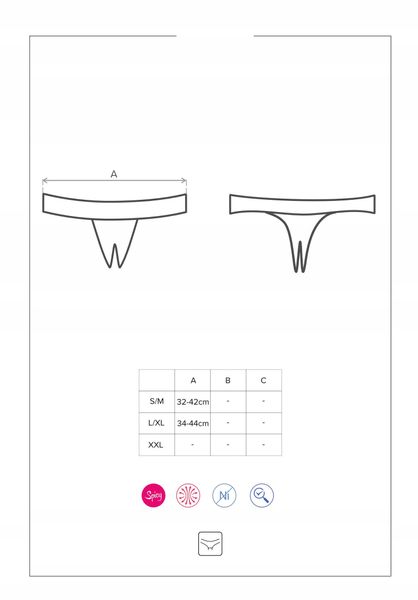 A

|  | A | B | C |
|---|---|---|---|
| S/M | 32-42cm | - | - |
| L/XL | 34-44cm | - | - |
| XXL | - | - | - |

Spicy

Ni